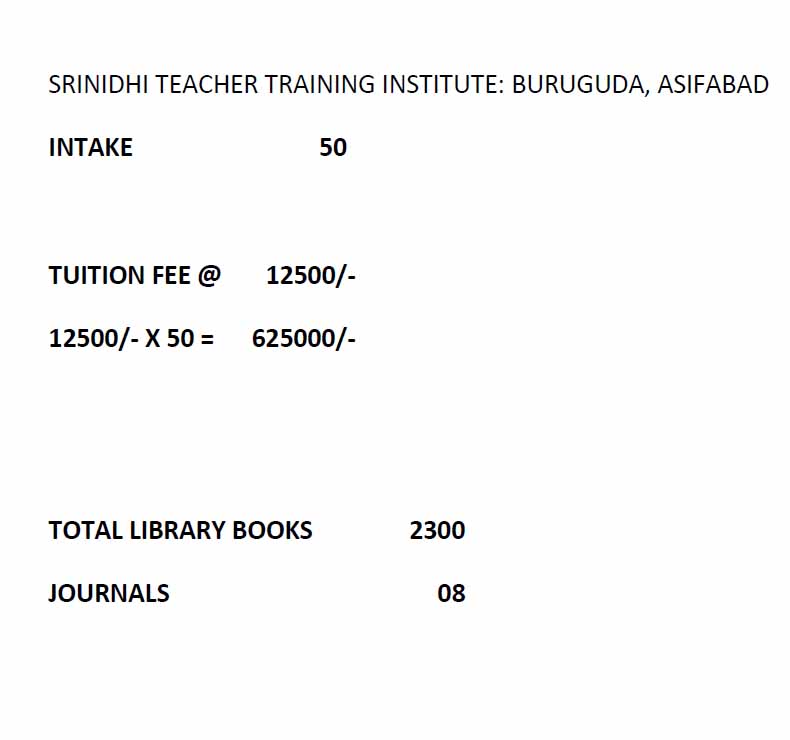 SRINIDHI TEACHER TRAINING INSTITUTE: BURUGUDA, ASIFABAD

INTAKE 50

TUITION FEE @ 12500/-

12500/- X 50 = 625000/-

TOTAL LIBRARY BOOKS 2300

JOURNALS 08